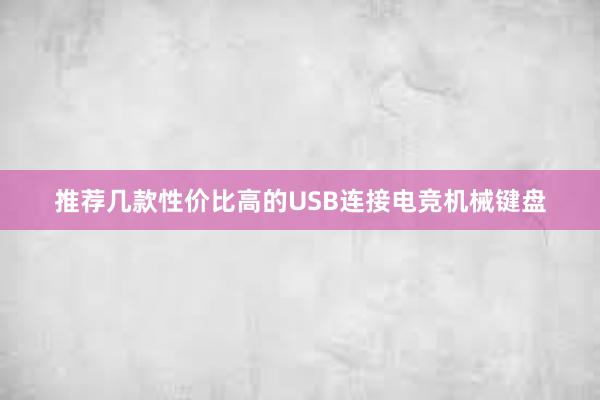 推荐几款性价比高的USB连接电竞机械键盘